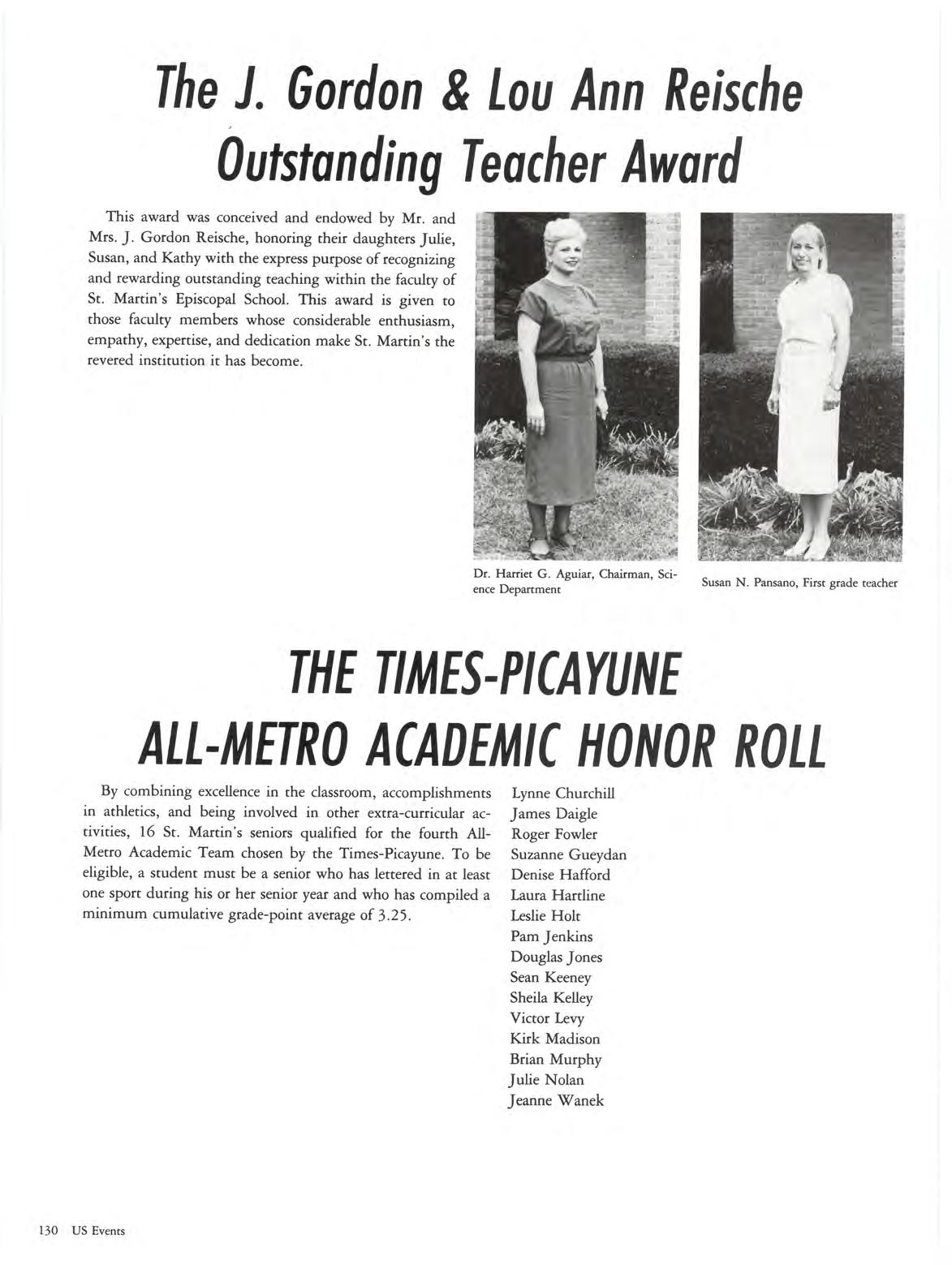 The J. Gordon & Lou Ann Reische Outstanding Teacher Award

This award was conceived and endowed by Mr. and Mrs. J. Gordon Reische, honoring their daughters Julie, Susan, and Kathy with the express purpose of recognizing and rewarding outstanding teaching within the faculty of St. Martin's Episcopal School. This award is given to those faculty members whose considerable enthusiasm, empathy, expertise, and dedication make St. Martin's the revered institution it has become.

Dr. Harriet G. Aguiar, Chairman, Science Department

Susan N. Pansano, First grade teacher

THE TIMES-PICAYUNE ALL-METRO ACADEMIC HONOR ROLL

By combining excellence in the classroom, accomplishments in athletics, and being involved in other extra-curricular activities, 16 St. Martin's seniors qualified for the fourth All-Metro Academic Team chosen by the Times-Picayune. To be eligible, a student must be a senior who has lettered in at least one sport during his or her senior year and who has compiled a minimum cumulative grade-point average of 3.25.

Lynne Churchill
James Daigle
Roger Fowler
Suzanne Gueydan
Denise Hafford
Laura Hartline
Leslie Holt
Pam Jenkins
Douglas Jones
Sean Keeney
Sheila Kelley
Victor Levy
Kirk Madison
Brian Murphy
Julie Nolan
Jeanne Wanek

130 US Events